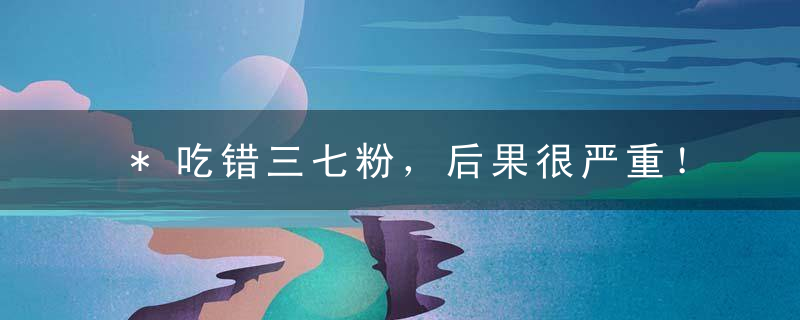 ＊吃错三七粉，后果很严重！